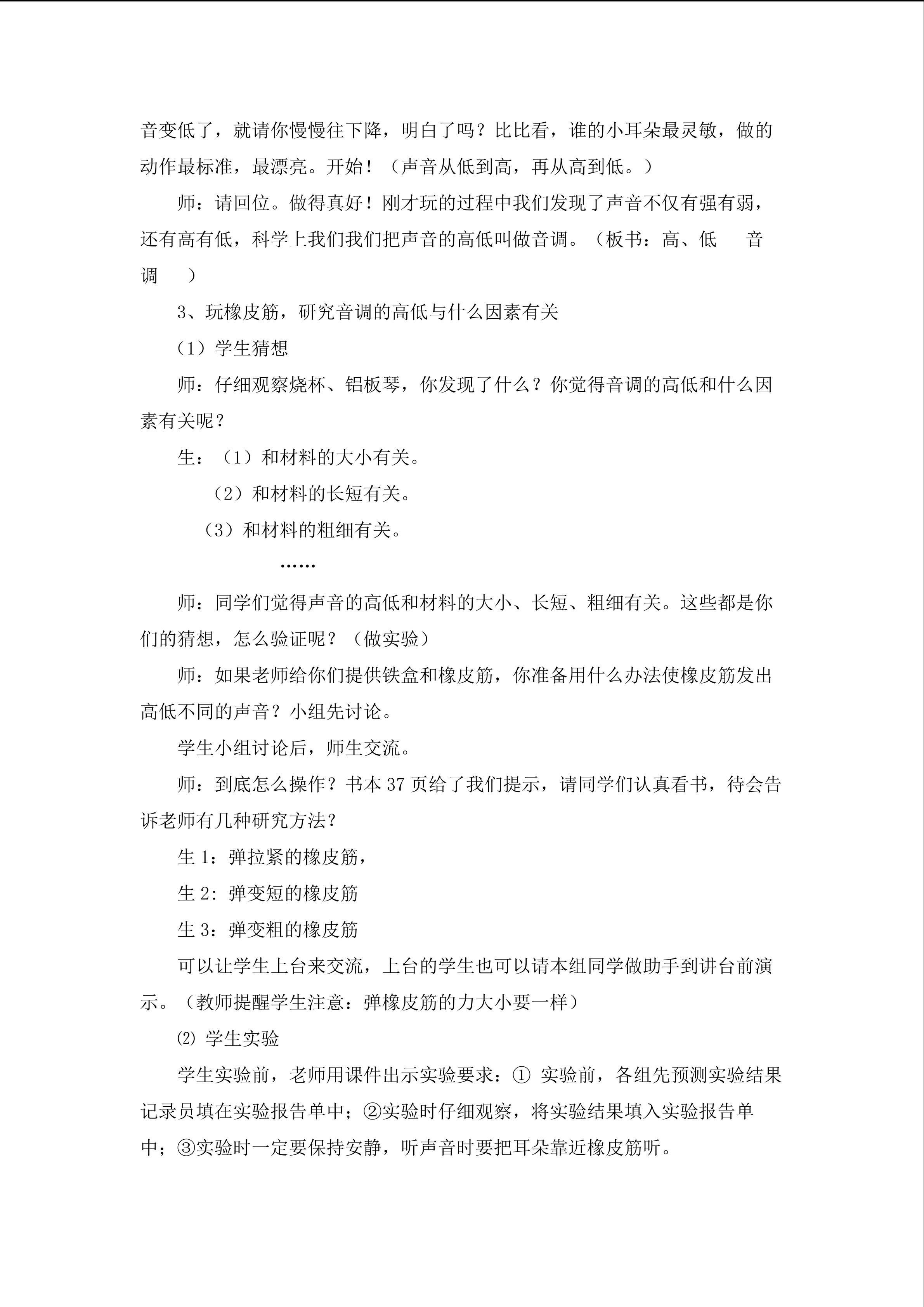 音变低了，就请你慢慢往下降，明白了吗？比比看，谁的小耳朵最灵敏，做的动作最标准，最漂亮。开始！（声音从低到高，再从高到低。）

师：请回位。做得真好！刚才玩的过程中我们发现了声音不仅有强有弱，还有高有低，科学上我们我们把声音的高低叫做音调。（板书：高、低　　音调　　）

3、玩橡皮筋，研究音调的高低与什么因素有关

（1）学生猜想

师：仔细观察烧杯、铝板琴，你发现了什么？你觉得音调的高低和什么因素有关呢？

生：（1）和材料的大小有关。

（2）和材料的长短有关。

（3）和材料的粗细有关。

……

师：同学们觉得声音的高低和材料的大小、长短、粗细有关。这些都是你们的猜想，怎么验证呢？（做实验）

师：如果老师给你们提供铁盒和橡皮筋，你准备用什么办法使橡皮筋发出高低不同的声音？小组先讨论。

学生小组讨论后，师生交流。

师：到底怎么操作？书本 37 页给了我们提示，请同学们认真看书，待会告诉老师有几种研究方法？

生 1：弹拉紧的橡皮筋，

生 2：弹变短的橡皮筋

生 3：弹变粗的橡皮筋

可以让学生上台来交流，上台的学生也可以请本组同学做助手到讲台前演示。（教师提醒学生注意：弹橡皮筋的力大小要一样）

⑵ 学生实验

学生实验前，老师用课件出示实验要求：① 实验前，各组先预测实验结果记录员填在实验报告单中；②实验时仔细观察，将实验结果填入实验报告单中；③实验时一定要保持安静，听声音时要把耳朵靠近橡皮筋听。